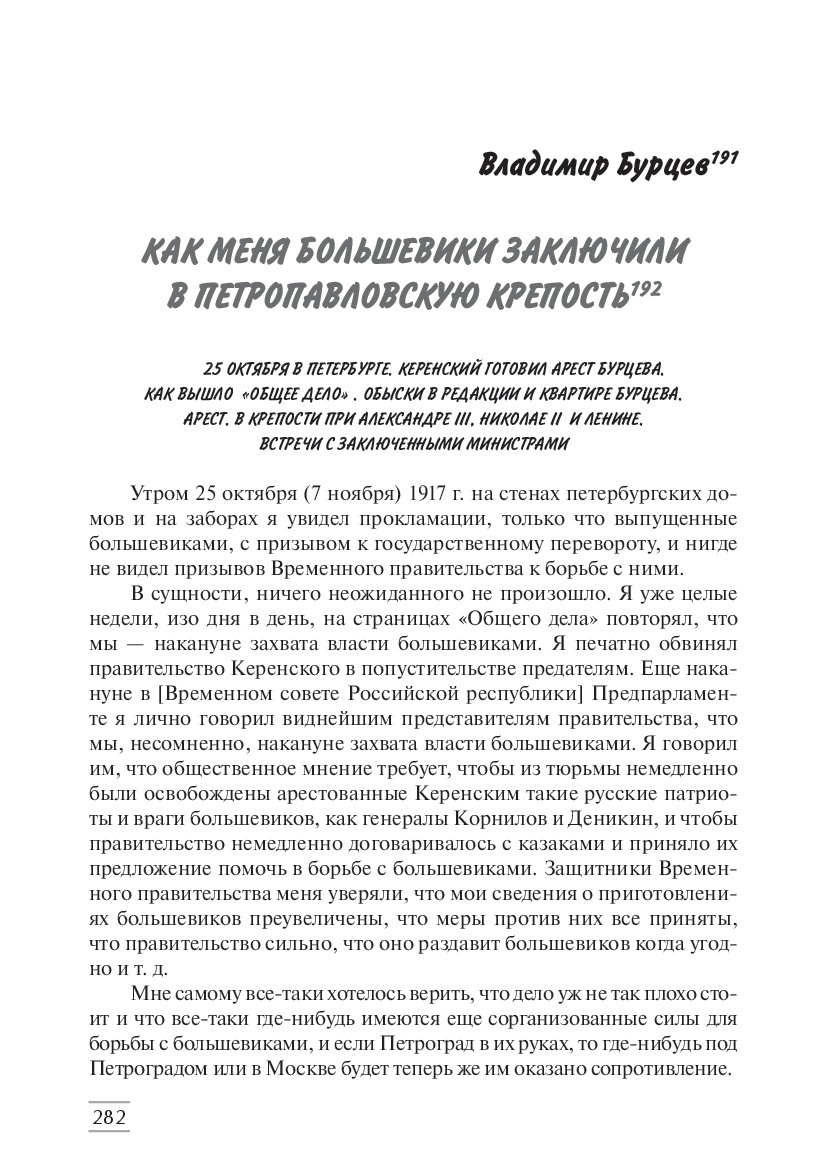 Владимир Бурцев$^{191}$

КАК МЕНЯ БОЛЬШЕВИКИ ЗАКЛЮЧИЛИ В ПЕТРОПАВЛОВСКУЮ КРЕПОСТЬ$^{192}$

25 ОКТЯБРЯ В ПЕТЕРБУРГЕ. КЕРЕНСКИЙ ГОТОВИЛ АРЕСТ БУРЦЕВА. КАК ВЫШЛО «ОБЩЕЕ ДЕЛО». ОБЫСКИ В РЕДАКЦИИ И КВАРТИРЕ БУРЦЕВА. АРЕСТ. В КРЕПОСТИ ПРИ АЛЕКСАНДРЕ III, НИКОЛАЕ II И ЛЕНИНЕ. ВСТРЕЧИ С ЗАКЛЮЧЕННЫМИ МИНИСТРАМИ

Утром 25 октября (7 ноября) 1917 г. на стенах петербургских домов и на заборах я увидел прокламации, только что выпущенные большевиками, с призывом к государственному перевороту, и нигде не видел призывов Временного правительства к борьбе с ними.

В сущности, ничего неожиданного не произошло. Я уже целые недели, изо дня в день, на страницах «Общего дела» повторял, что мы — накануне захвата власти большевиками. Я печатно обвинял правительство Керенского в попустительстве предателям. Еще накануне в [Временном совете Российской республики] Предпарламенте я лично говорил виднейшим представителям правительства, что мы, несомненно, накануне захвата власти большевиками. Я говорил им, что общественное мнение требует, чтобы из тюрьмы немедленно были освобождены арестованные Керенским такие русские патриоты и враги большевиков, как генералы Корнилов и Деникин, и чтобы правительство немедленно договаривалось с казаками и приняло их предложение помочь в борьбе с большевиками. Защитники Временного правительства меня уверяли, что мои сведения о приготовлениях большевиков преувеличены, что меры против них все приняты, что правительство сильно, что оно раздавит большевиков когда угодно и т. д.

Мне самому все-таки хотелось верить, что дело уж не так плохо стоит и что все-таки где-нибудь имеются еще сорганизованные силы для борьбы с большевиками, и если Петроград в их руках, то где-нибудь под Петроградом или в Москве будет теперь же им оказано сопротивление.

282